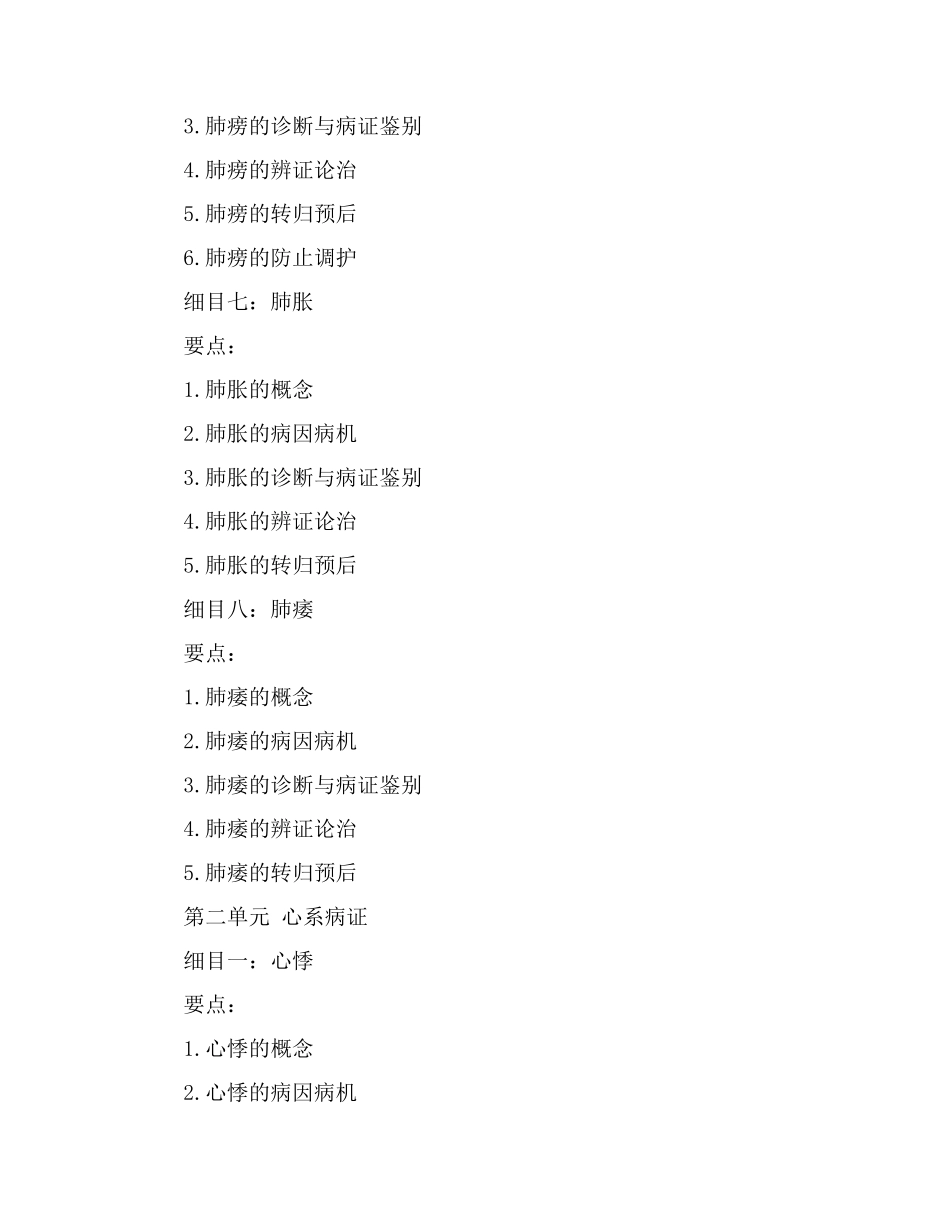 3.肺痨的诊断与病证鉴别

4.肺痨的辨证论治

5.肺痨的转归预后

6.肺痨的防止调护

细目七：肺胀

要点：

1.肺胀的概念

2.肺胀的病因病机

3.肺胀的诊断与病证鉴别

4.肺胀的辨证论治

5.肺胀的转归预后

细目八：肺痿

要点：

1.肺痿的概念

2.肺痿的病因病机

3.肺痿的诊断与病证鉴别

4.肺痿的辨证论治

5.肺痿的转归预后

第二单元 心系病证

细目一：心悸

要点：

1.心悸的概念

2.心悸的病因病机